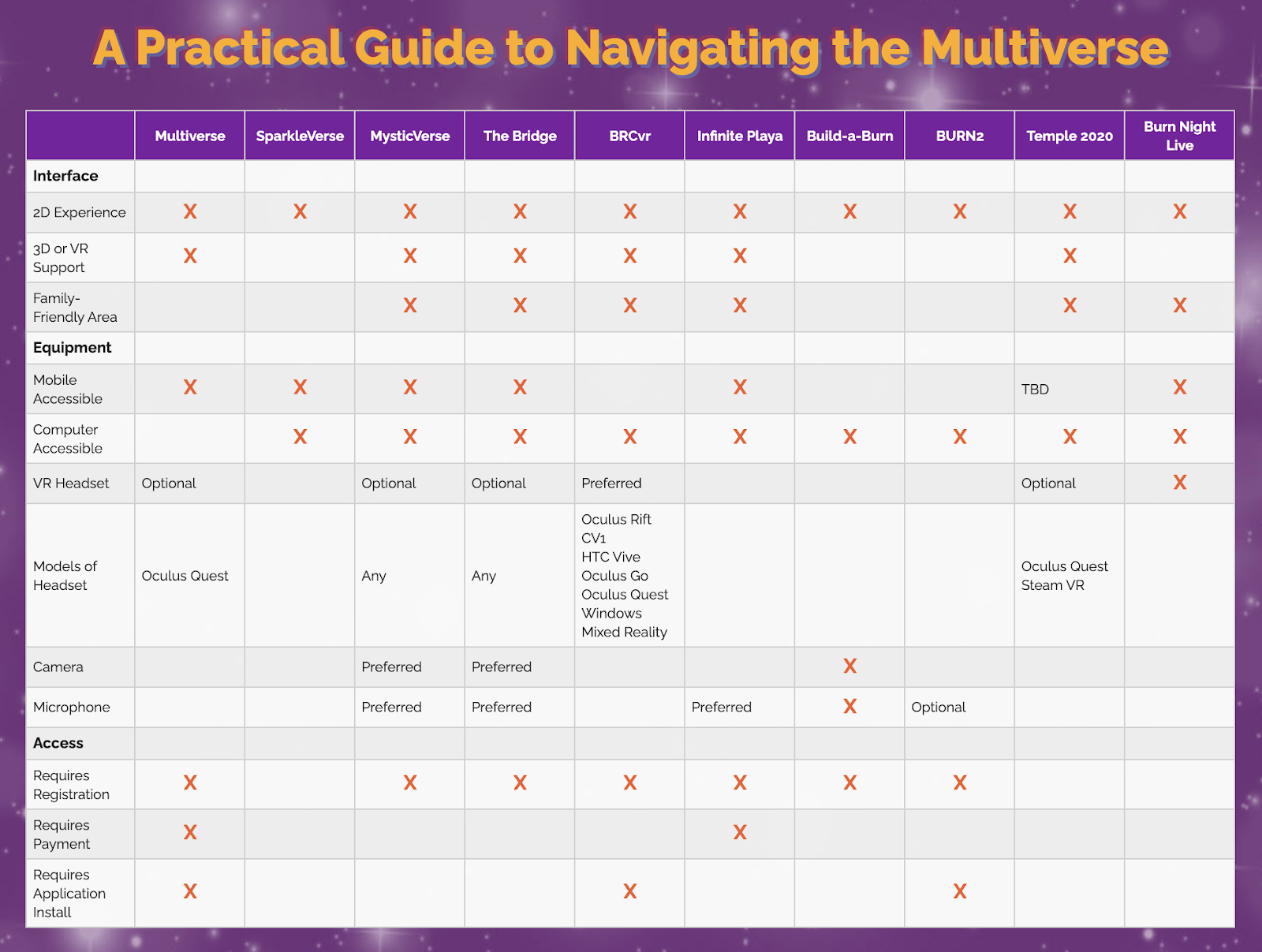 A Practical Guide to Navigating the Multiverse

| | Multiverse | SparkleVerse | MysticVerse | The Bridge | BRCvr | Infinite Playa | Build-a-Burn | BURN2 | Temple 2020 | Burn Night Live |
|---|---|---|---|---|---|---|---|---|---|---|
| **Interface** | | | | | | | | | | |
| 2D Experience | X | X | X | X | X | X | X | X | X | X |
| 3D or VR Support | X | | X | X | X | X | | | X | |
| Family-Friendly Area | | | X | X | X | X | | | X | X |
| **Equipment** | | | | | | | | | | |
| Mobile Accessible | X | X | X | X | | X | | | TBD | X |
| Computer Accessible | | X | X | X | X | X | X | X | X | X |
| VR Headset | Optional | | Optional | Optional | Preferred | | | | Optional | X |
| Models of Headset | Oculus Quest | | Any | Any | Oculus Rift CV1 HTC Vive Oculus Go Oculus Quest Windows Mixed Reality | | | | Oculus Quest Steam VR | |
| Camera | | | Preferred | Preferred | | | X | | | |
| Microphone | | | Preferred | Preferred | | Preferred | X | Optional | | |
| **Access** | | | | | | | | | | |
| Requires Registration | X | | X | X | X | X | X | X | | |
| Requires Payment | X | | | | | X | | | | |
| Requires Application Install | X | | | | X | | | X | | |